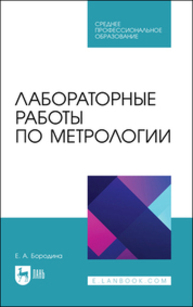 СРЕДНЕЕ ПРОФЕССИОНАЛЬНОЕ ОБРАЗОВАНИЕ

ЛАБОРАТОРНЫЕ РАБОТЫ ПО МЕТРОЛОГИИ

Е. А. Бородина

ЛАНЬ

E.LANBOOK.COM